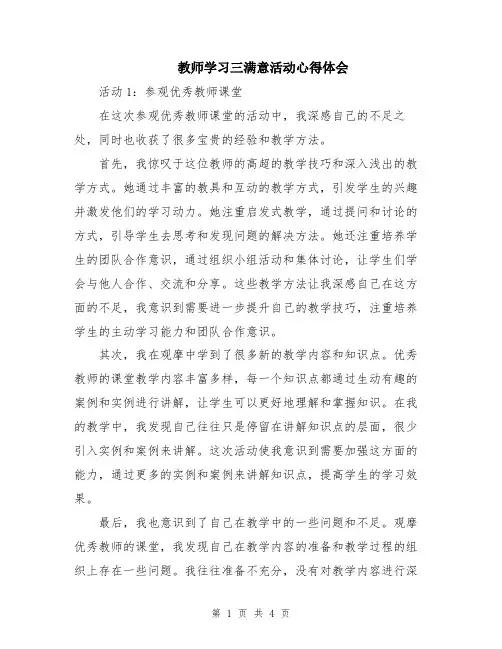 教师学习三满意活动心得体会

活动1：参观优秀教师课堂

在这次参观优秀教师课堂的活动中，我深感自己的不足之处，同时也收获了很多宝贵的经验和教学方法。

首先，我惊叹于这位教师的高超的教学技巧和深入浅出的教学方式。她通过丰富的教具和互动的教学方式，引发学生的兴趣并激发他们的学习动力。她注重启发式教学，通过提问和讨论的方式，引导学生去思考和发现问题的解决方法。她还注重培养学生的团队合作意识，通过组织小组活动和集体讨论，让学生们学会与他人合作、交流和分享。这些教学方法让我深感自己在这方面的不足，我意识到需要进一步提升自己的教学技巧，注重培养学生的主动学习能力和团队合作意识。

其次，我在观摩中学到了很多新的教学内容和知识点。优秀教师的课堂教学内容丰富多样，每一个知识点都通过生动有趣的案例和实例进行讲解，让学生可以更好地理解和掌握知识。在我的教学中，我发现自己往往只是停留在讲解知识点的层面，很少引入实例和案例来讲解。这次活动使我意识到需要加强这方面的能力，通过更多的实例和案例来讲解知识点，提高学生的学习效果。

最后，我也意识到了自己在教学中的一些问题和不足。观摩优秀教师的课堂，我发现自己在教学内容的准备和教学过程的组织上存在一些问题。我往往准备不充分，没有对教学内容进行深

第 1 页 共 4 页